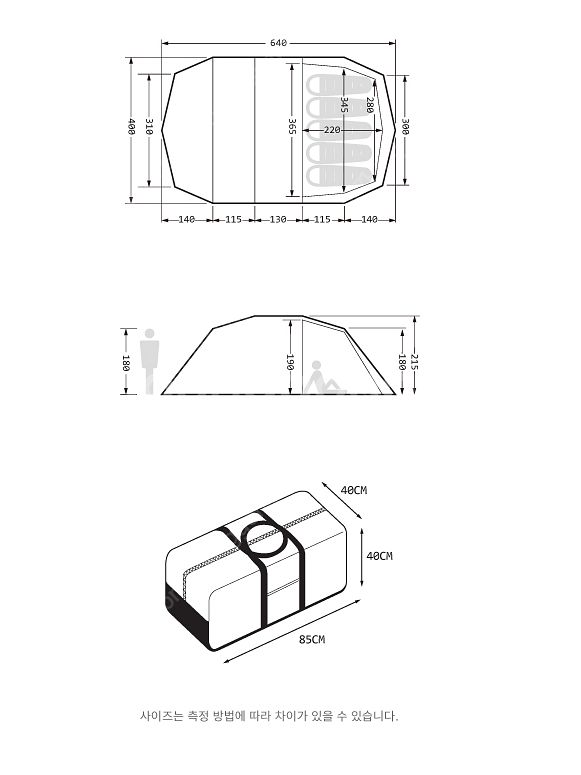 640

400

310

365

345

280

220

300

140 115 130 115 140

180

190

180

215

40CM

40CM

85CM

사이즈는 측정 방법에 따라 차이가 있을 수 있습니다.